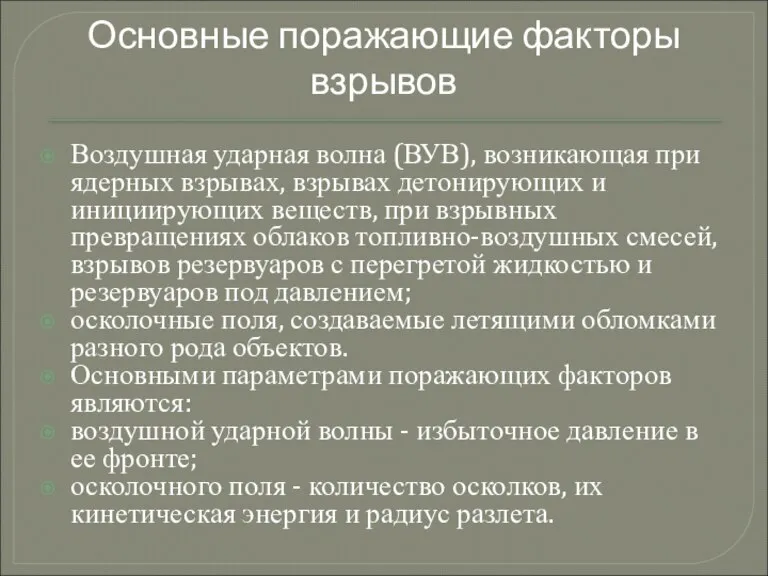 Основные поражающие факторы взрывов

Воздушная ударная волна (ВУВ), возникающая при ядерных взрывах, взрывах детонирующих и инициирующих веществ, при взрывных превращениях облаков топливно-воздушных смесей, взрывов резервуаров с перегретой жидкостью и резервуаров под давлением;

осколочные поля, создаваемые летящими обломками разного рода объектов.

Основными параметрами поражающих факторов являются:

воздушной ударной волны - избыточное давление в ее фронте;

осколочного поля - количество осколков, их кинетическая энергия и радиус разлета.